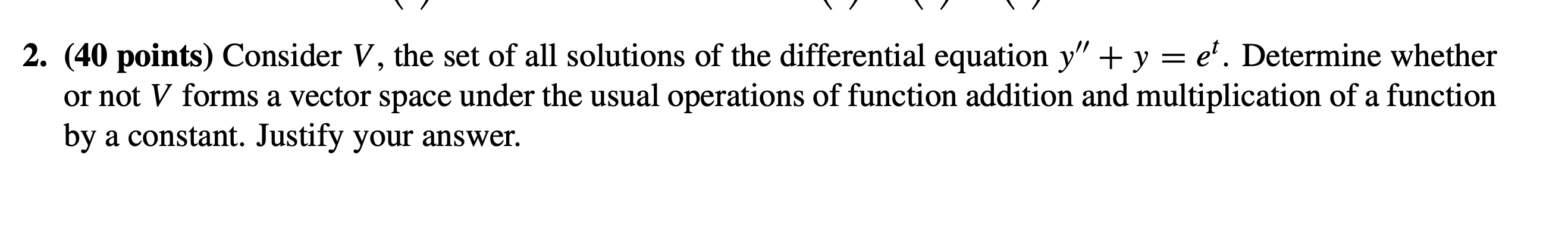 2. (40 points) Consider $V$, the set of all solutions of the differential equation $y'' + y = e^t$. Determine whether or not $V$ forms a vector space under the usual operations of function addition and multiplication of a function by a constant. Justify your answer.